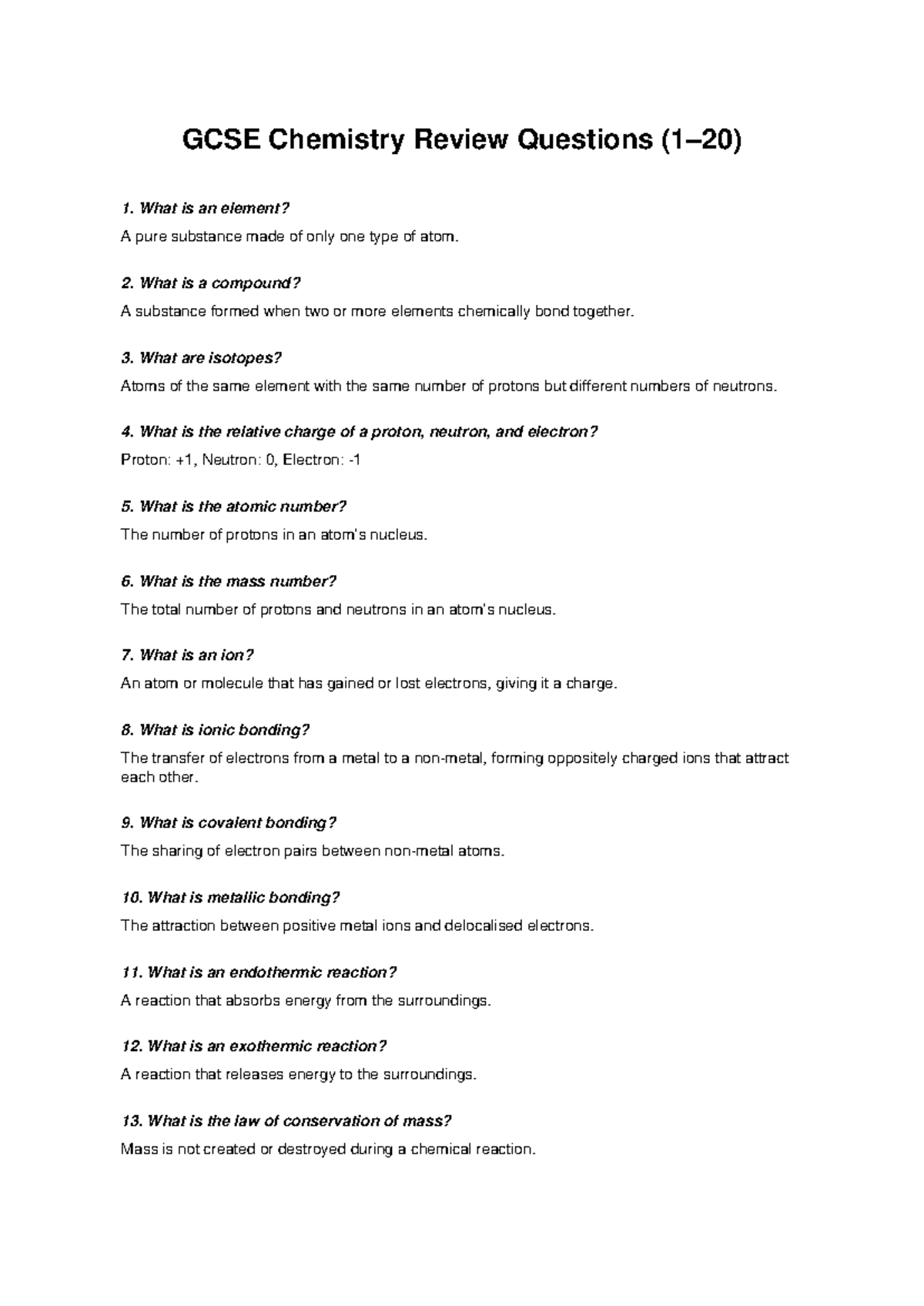 GCSE Chemistry Review Questions (1–20)

1. What is an element?

A pure substance made of only one type of atom.

2. What is a compound?

A substance formed when two or more elements chemically bond together.

3. What are isotopes?

Atoms of the same element with the same number of protons but different numbers of neutrons.

4. What is the relative charge of a proton, neutron, and electron?

Proton: +1, Neutron: 0, Electron: -1

5. What is the atomic number?

The number of protons in an atom's nucleus.

6. What is the mass number?

The total number of protons and neutrons in an atom's nucleus.

7. What is an ion?

An atom or molecule that has gained or lost electrons, giving it a charge.

8. What is ionic bonding?

The transfer of electrons from a metal to a non-metal, forming oppositely charged ions that attract each other.

9. What is covalent bonding?

The sharing of electron pairs between non-metal atoms.

10. What is metallic bonding?

The attraction between positive metal ions and delocalised electrons.

11. What is an endothermic reaction?

A reaction that absorbs energy from the surroundings.

12. What is an exothermic reaction?

A reaction that releases energy to the surroundings.

13. What is the law of conservation of mass?

Mass is not created or destroyed during a chemical reaction.